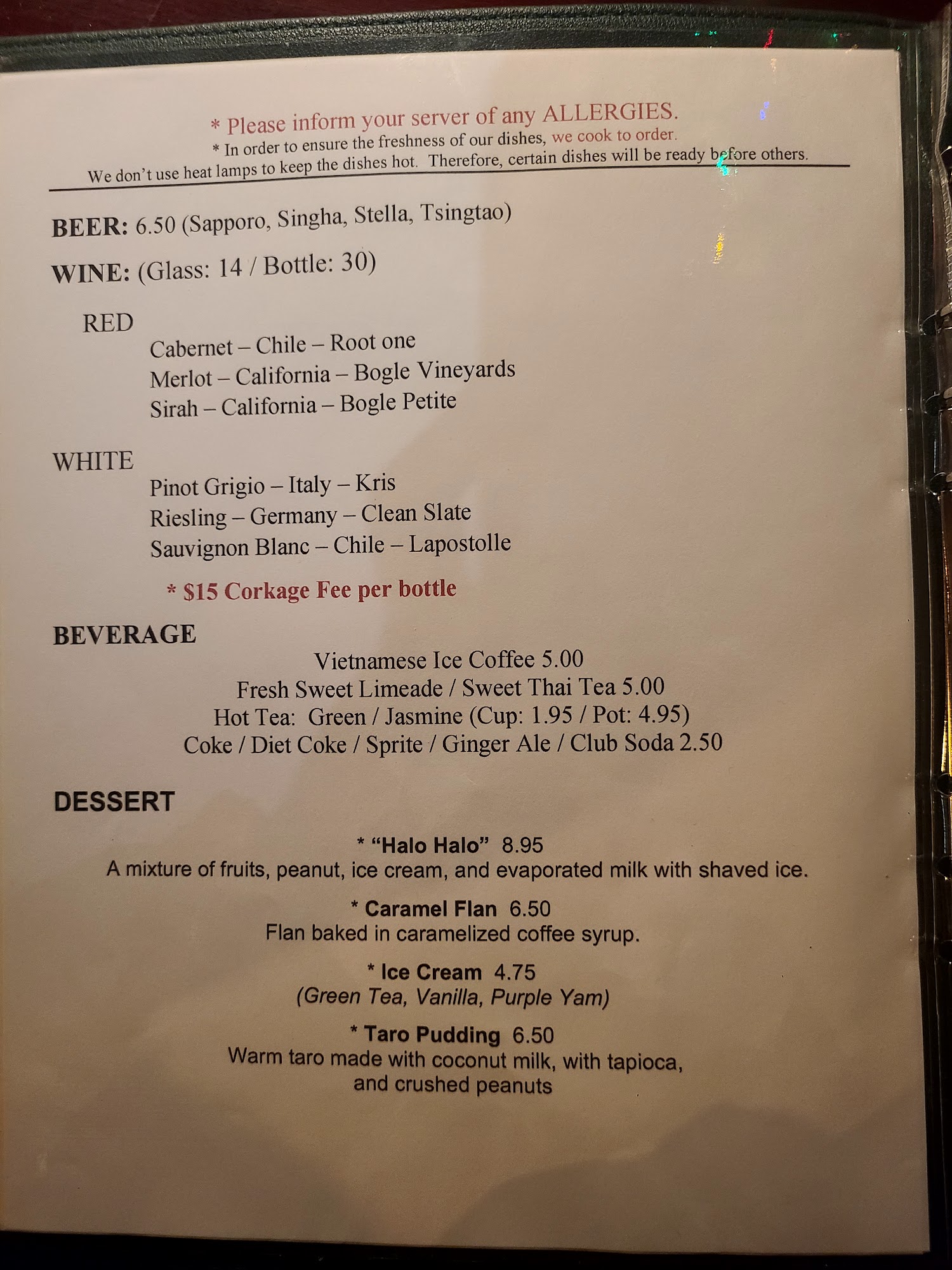 * Please inform your server of any ALLERGIES.
* In order to ensure the freshness of our dishes, we cook to order.
We don't use heat lamps to keep the dishes hot. Therefore, certain dishes will be ready before others.

BEER: 6.50 (Sapporo, Singha, Stella, Tsingtao)

WINE: (Glass: 14 / Bottle: 30)

RED
Cabernet – Chile – Root one
Merlot – California – Bogle Vineyards
Sirah – California – Bogle Petite

WHITE
Pinot Grigio – Italy – Kris
Riesling – Germany – Clean Slate
Sauvignon Blanc – Chile – Lapostolle

* $15 Corkage Fee per bottle

BEVERAGE
Vietnamese Ice Coffee 5.00
Fresh Sweet Limeade / Sweet Thai Tea 5.00
Hot Tea: Green / Jasmine (Cup: 1.95 / Pot: 4.95)
Coke / Diet Coke / Sprite / Ginger Ale / Club Soda 2.50

DESSERT

* "Halo Halo" 8.95
A mixture of fruits, peanut, ice cream, and evaporated milk with shaved ice.

* Caramel Flan 6.50
Flan baked in caramelized coffee syrup.

* Ice Cream 4.75
(Green Tea, Vanilla, Purple Yam)

* Taro Pudding 6.50
Warm taro made with coconut milk, with tapioca, and crushed peanuts